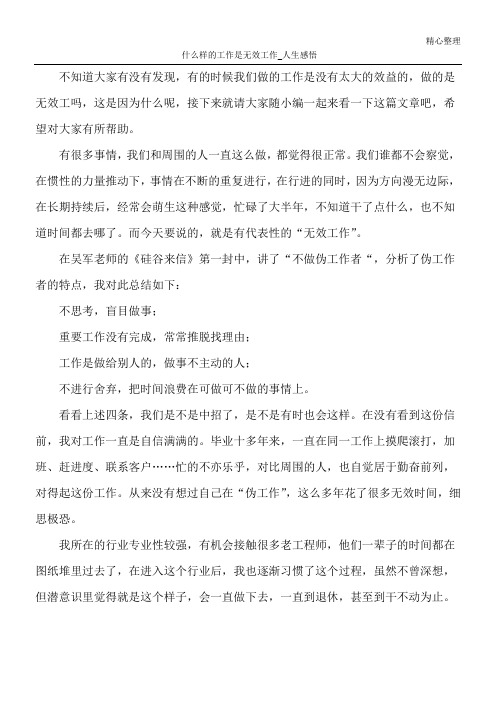 精心整理

什么样的工作是无效工作_人生感悟

不知道大家有没有发现，有的时候我们做的工作是没有太大的效益的，做的是无效工吗，这是因为什么呢，接下来就请大家随小编一起来看一下这篇文章吧，希望对大家有所帮助。

有很多事情，我们和周围的人一直这么做，都觉得很正常。我们谁都不会察觉，在惯性的力量推动下，事情在不断的重复进行，在行进的同时，因为方向漫无边际，在长期持续后，经常会萌生这种感觉，忙碌了大半年，不知道干了点什么，也不知道时间都去哪了。而今天要说的，就是有代表性的“无效工作”。

在吴军老师的《硅谷来信》第一封中，讲了“不做伪工作者“，分析了伪工作者的特点，我对此总结如下：

不思考，盲目做事；

重要工作没有完成，常常推脱找理由；

工作是做给别人的，做事不主动的人；

不进行舍弃，把时间浪费在可做可不做的事情上。

看看上述四条，我们是不是中招了，是不是有时也会这样。在没有看到这份信前，我对工作一直是自信满满的。毕业十多年来，一直在同一工作上摸爬滚打，加班、赶进度、联系客户……忙的不亦乐乎，对比周围的人，也自觉居于勤奋前列，对得起这份工作。从来没有想过自己在“伪工作”，这么多年花了很多无效时间，细思极恐。

我所在的行业专业性较强，有机会接触很多老工程师，他们一辈子的时间都在图纸堆里过去了，在进入这个行业后，我也逐渐习惯了这个过程，虽然不曾深想，但潜意识里觉得就是这个样子，会一直做下去，一直到退休，甚至到干不动为止。